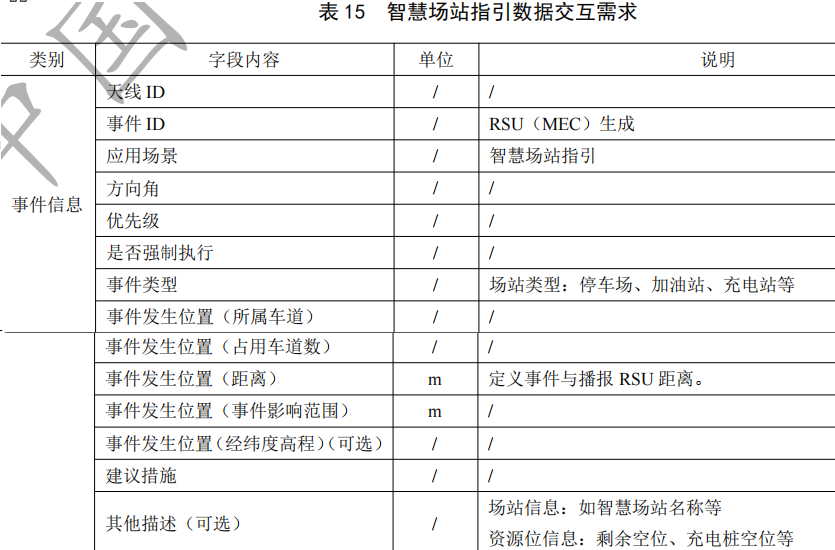 表 15　智慧场站指引数据交互需求

| 类别 | 字段内容 | 单位 | 说明 |
|---|---|---|---|
| 事件信息 | 天线 ID | / | / |
| | 事件 ID | / | RSU（MEC）生成 |
| | 应用场景 | / | 智慧场站指引 |
| | 方向角 | / | / |
| | 优先级 | / | / |
| | 是否强制执行 | / | / |
| | 事件类型 | / | 场站类型：停车场、加油站、充电站等 |
| | 事件发生位置（所属车道） | / | / |
| | 事件发生位置（占用车道数） | / | / |
| | 事件发生位置（距离） | m | 定义事件与播报 RSU 距离。 |
| | 事件发生位置（事件影响范围） | m | / |
| | 事件发生位置(经纬度高程)(可选) | / | / |
| | 建议措施 | / | / |
| | 其他描述（可选） | / | 场站信息：如智慧场站名称等 资源位信息：剩余空位、充电桩空位等 |